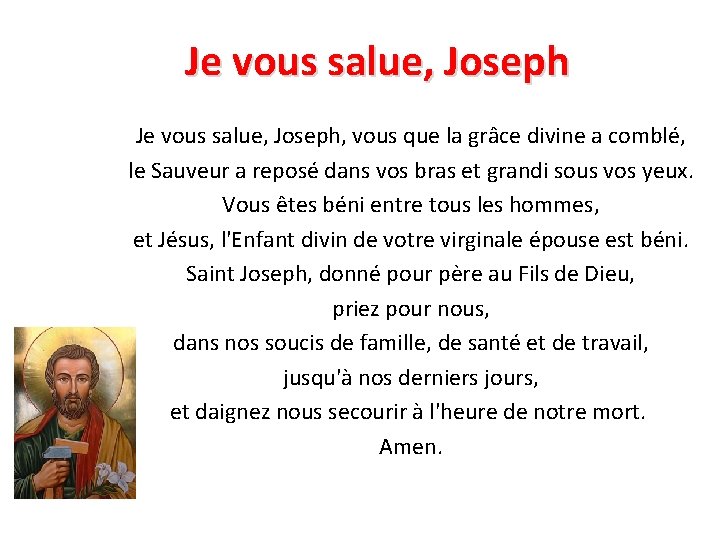 Je vous salue, Joseph

Je vous salue, Joseph, vous que la grâce divine a comblé,
le Sauveur a reposé dans vos bras et grandi sous vos yeux.
Vous êtes béni entre tous les hommes,
et Jésus, l'Enfant divin de votre virginale épouse est béni.
Saint Joseph, donné pour père au Fils de Dieu,
priez pour nous,
dans nos soucis de famille, de santé et de travail,
jusqu'à nos derniers jours,
et daignez nous secourir à l'heure de notre mort.
Amen.